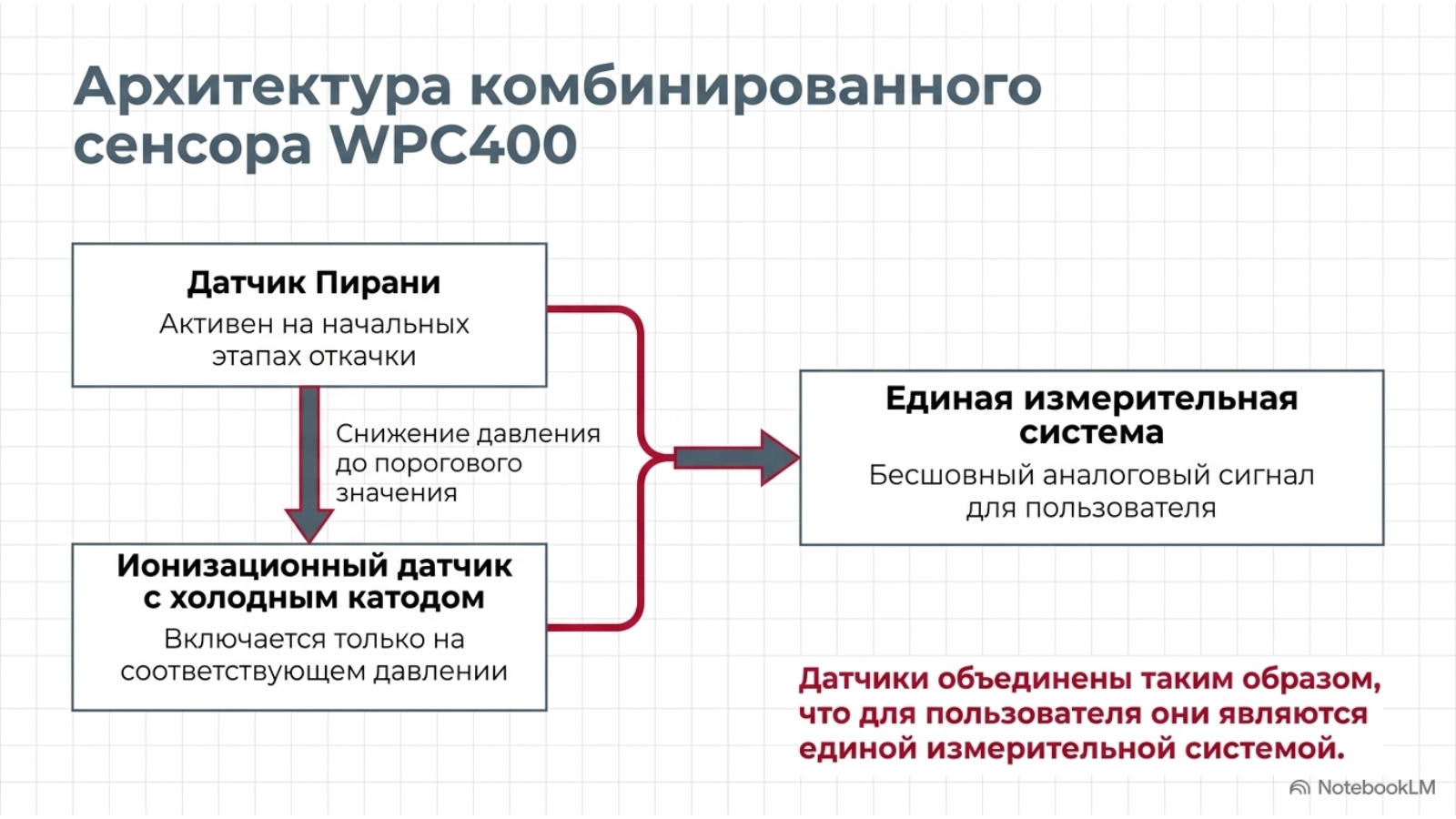 Архитектура комбинированного сенсора WPC400

Датчик Пирани
Активен на начальных этапах откачки

Снижение давления до порогового значения

Ионизационный датчик с холодным катодом
Включается только на соответствующем давлении

Единая измерительная система
Бесшовный аналоговый сигнал для пользователя

Датчики объединены таким образом, что для пользователя они являются единой измерительной системой.

NotebookLM